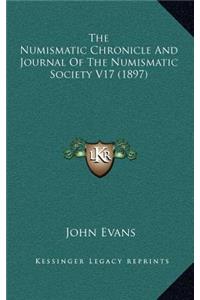 The Numismatic Chronicle And Journal Of The Numismatic Society V17 (1897)

LKR

John Evans

Kessinger Legacy Reprints